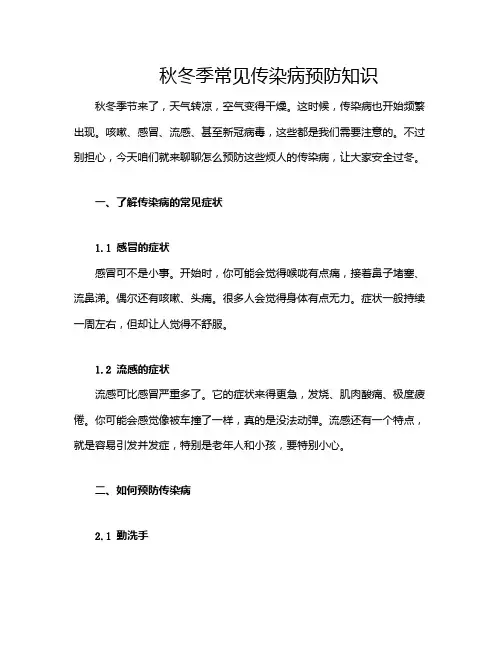 秋冬季常见传染病预防知识

秋冬季节来了，天气转凉，空气变得干燥。这时候，传染病也开始频繁出现。咳嗽、感冒、流感、甚至新冠病毒，这些都是我们需要注意的。不过别担心，今天咱们就来聊聊怎么预防这些烦人的传染病，让大家安全过冬。

一、了解传染病的常见症状

1.1 感冒的症状

感冒可不是小事。开始时，你可能会觉得喉咙有点痛，接着鼻子堵塞、流鼻涕。偶尔还有咳嗽、头痛。很多人会觉得身体有点无力。症状一般持续一周左右，但却让人觉得不舒服。

1.2 流感的症状

流感可比感冒严重多了。它的症状来得更急，发烧、肌肉酸痛、极度疲倦。你可能会感觉像被车撞了一样，真的是没法动弹。流感还有一个特点，就是容易引发并发症，特别是老年人和小孩，要特别小心。

二、如何预防传染病

2.1 勤洗手